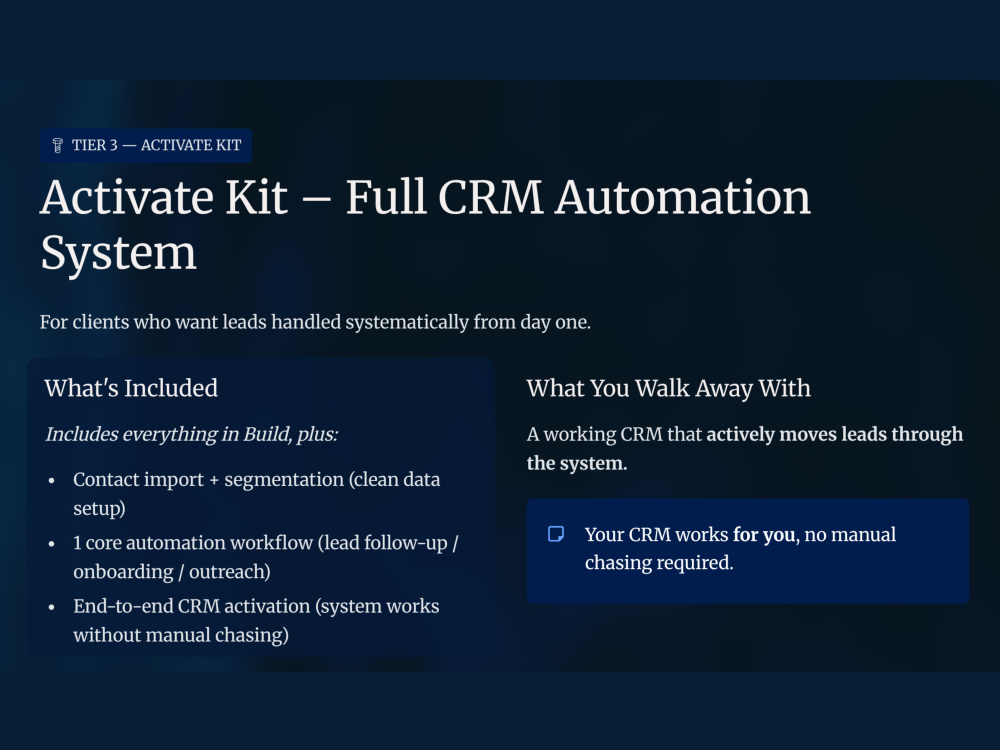 TIER 3 — ACTIVATE KIT

Activate Kit – Full CRM Automation System

For clients who want leads handled systematically from day one.

What's Included

Includes everything in Build, plus:

• Contact import + segmentation (clean data setup)
• 1 core automation workflow (lead follow-up / onboarding / outreach)
• End-to-end CRM activation (system works without manual chasing)

What You Walk Away With

A working CRM that actively moves leads through the system.

Your CRM works for you, no manual chasing required.